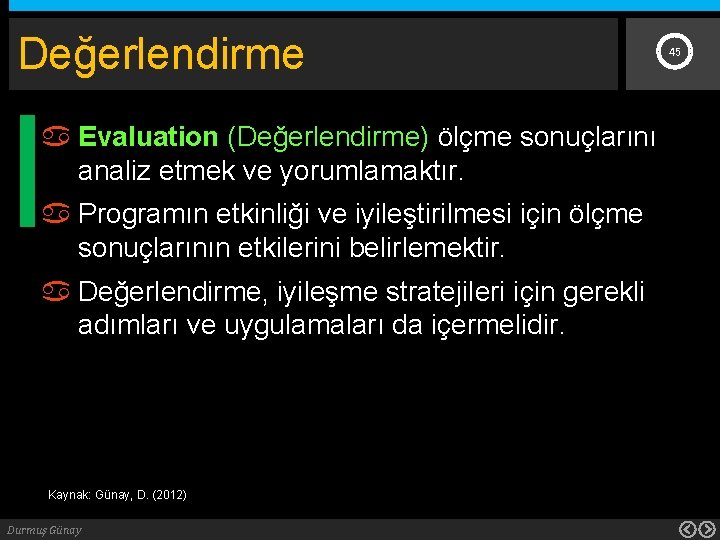 Değerlendirme

45

Evaluation (Değerlendirme) ölçme sonuçlarını analiz etmek ve yorumlamaktır.

Programın etkinliği ve iyileştirilmesi için ölçme sonuçlarının etkilerini belirlemektir.

Değerlendirme, iyileşme stratejileri için gerekli adımları ve uygulamaları da içermelidir.

Kaynak: Günay, D. (2012)

Durmuş Günay